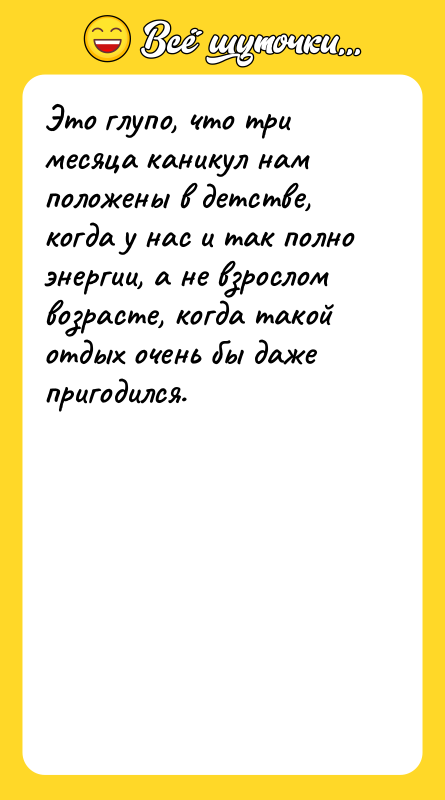 Всё шуточки...

Это глупо, что три месяца каникул нам положены в детстве, когда у нас и так полно энергии, а не взрослом возрасте, когда такой отдых очень бы даже пригодился.